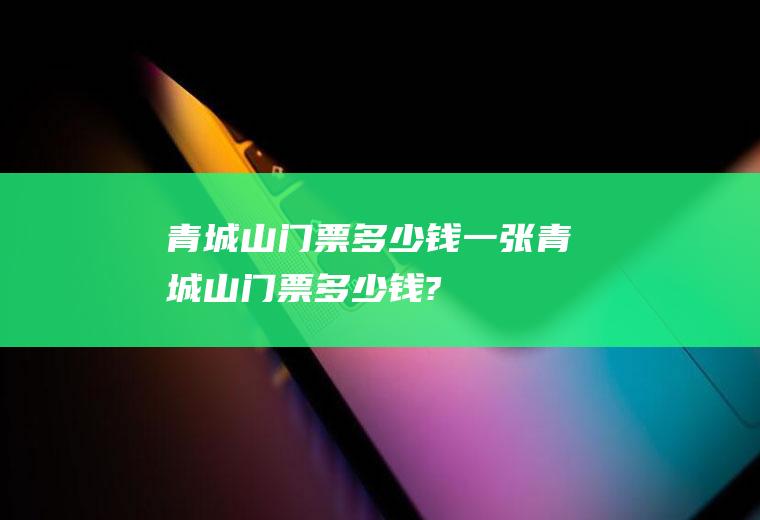 青城山门票多少钱一张青城山门票多少钱?